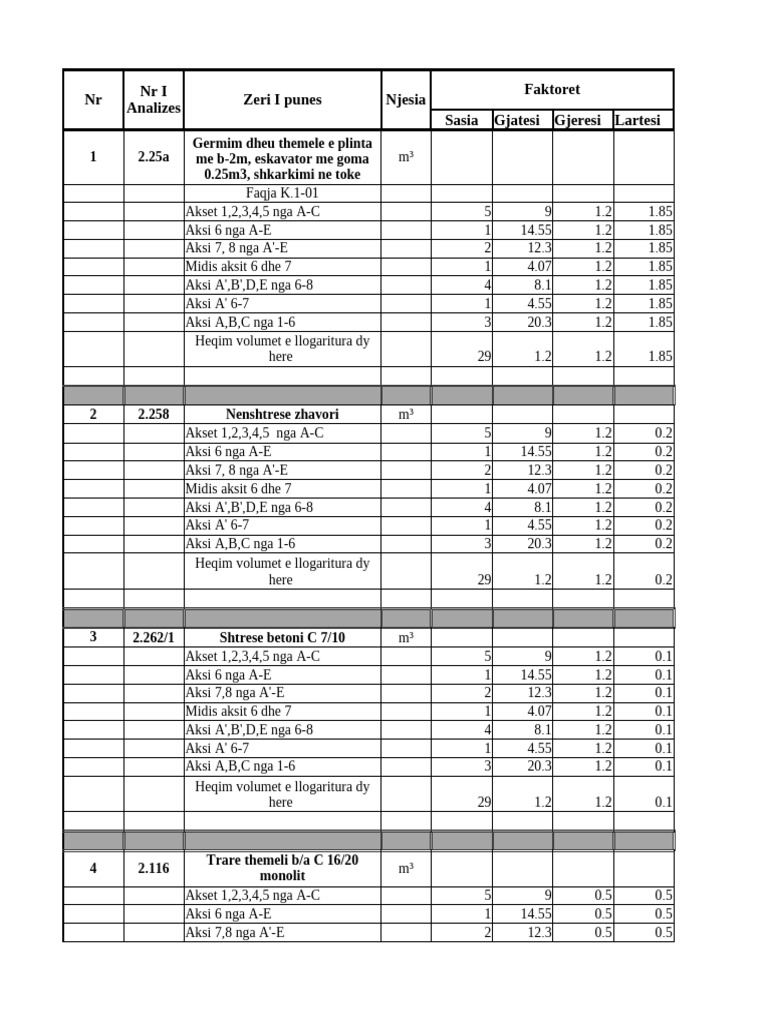 | Nr | Nr I Analizes | Zeri I punes | Njesia | Faktoret | | | |
|---|---|---|---|---|---|---|---|
| | | | | Sasia | Gjatesi | Gjeresi | Lartesi |
| 1 | 2.25a | Germim dheu themele e plinta me b-2m, eskavator me goma 0.25m3, shkarkimi ne toke | m³ | | | | |
| | | Faqja K.1-01 | | | | | |
| | | Akset 1,2,3,4,5 nga A-C | | 5 | 9 | 1.2 | 1.85 |
| | | Aksi 6 nga A-E | | 1 | 14.55 | 1.2 | 1.85 |
| | | Aksi 7, 8 nga A'-E | | 2 | 12.3 | 1.2 | 1.85 |
| | | Midis aksit 6 dhe 7 | | 1 | 4.07 | 1.2 | 1.85 |
| | | Aksi A',B',D,E nga 6-8 | | 4 | 8.1 | 1.2 | 1.85 |
| | | Aksi A' 6-7 | | 1 | 4.55 | 1.2 | 1.85 |
| | | Aksi A,B,C nga 1-6 | | 3 | 20.3 | 1.2 | 1.85 |
| | | Heqim volumet e llogaritura dy here | | 29 | 1.2 | 1.2 | 1.85 |
| | | | | | | | |
| | | | | | | | |
| 2 | 2.258 | Nenshtrese zhavori | m³ | | | | |
| | | Akset 1,2,3,4,5 nga A-C | | 5 | 9 | 1.2 | 0.2 |
| | | Aksi 6 nga A-E | | 1 | 14.55 | 1.2 | 0.2 |
| | | Aksi 7, 8 nga A'-E | | 2 | 12.3 | 1.2 | 0.2 |
| | | Midis aksit 6 dhe 7 | | 1 | 4.07 | 1.2 | 0.2 |
| | | Aksi A',B',D,E nga 6-8 | | 4 | 8.1 | 1.2 | 0.2 |
| | | Aksi A' 6-7 | | 1 | 4.55 | 1.2 | 0.2 |
| | | Aksi A,B,C nga 1-6 | | 3 | 20.3 | 1.2 | 0.2 |
| | | Heqim volumet e llogaritura dy here | | 29 | 1.2 | 1.2 | 0.2 |
| | | | | | | | |
| | | | | | | | |
| 3 | 2.262/1 | Shtrese betoni C 7/10 | m³ | | | | |
| | | Akset 1,2,3,4,5 nga A-C | | 5 | 9 | 1.2 | 0.1 |
| | | Aksi 6 nga A-E | | 1 | 14.55 | 1.2 | 0.1 |
| | | Aksi 7,8 nga A'-E | | 2 | 12.3 | 1.2 | 0.1 |
| | | Midis aksit 6 dhe 7 | | 1 | 4.07 | 1.2 | 0.1 |
| | | Aksi A',B',D,E nga 6-8 | | 4 | 8.1 | 1.2 | 0.1 |
| | | Aksi A' 6-7 | | 1 | 4.55 | 1.2 | 0.1 |
| | | Aksi A,B,C nga 1-6 | | 3 | 20.3 | 1.2 | 0.1 |
| | | Heqim volumet e llogaritura dy here | | 29 | 1.2 | 1.2 | 0.1 |
| | | | | | | | |
| | | | | | | | |
| 4 | 2.116 | Trare themeli b/a C 16/20 monolit | m³ | | | | |
| | | Akset 1,2,3,4,5 nga A-C | | 5 | 9 | 0.5 | 0.5 |
| | | Aksi 6 nga A-E | | 1 | 14.55 | 0.5 | 0.5 |
| | | Aksi 7,8 nga A'-E | | 2 | 12.3 | 0.5 | 0.5 |